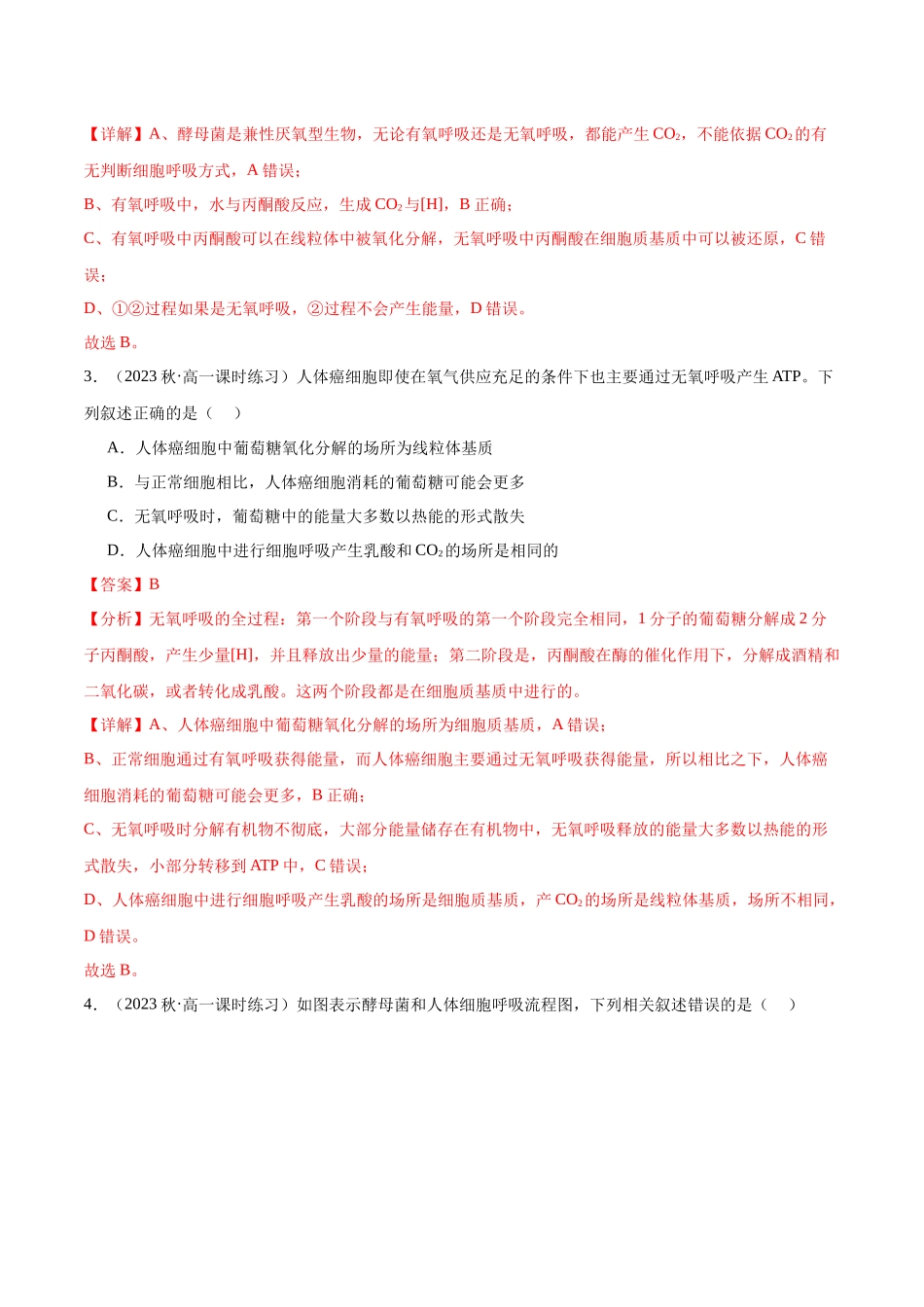 【详解】A、酵母菌是兼性厌氧型生物，无论有氧呼吸还是无氧呼吸，都能产生$CO_2$，不能依据$CO_2$的有无判断细胞呼吸方式，A错误；

B、有氧呼吸中，水与丙酮酸反应，生成$CO_2$与[H]，B正确；

C、有氧呼吸中丙酮酸可以在线粒体中被氧化分解，无氧呼吸中丙酮酸在细胞质基质中可以被还原，C错误；

D、①②过程如果是无氧呼吸，②过程不会产生能量，D错误。

故选B。

3.（2023秋·高一课时练习）人体癌细胞即使在氧气供应充足的条件下也主要通过无氧呼吸产生ATP。下列叙述正确的是（ ）

A．人体癌细胞中葡萄糖氧化分解的场所为线粒体基质

B．与正常细胞相比，人体癌细胞消耗的葡萄糖可能会更多

C．无氧呼吸时，葡萄糖中的能量大多数以热能的形式散失

D．人体癌细胞中进行细胞呼吸产生乳酸和$CO_2$的场所是相同的

【答案】B

【分析】无氧呼吸的全过程：第一个阶段与有氧呼吸的第一个阶段完全相同，1分子的葡萄糖分解成2分子丙酮酸，产生少量[H]，并且释放出少量的能量；第二阶段是，丙酮酸在酶的催化作用下，分解成酒精和二氧化碳，或者转化成乳酸。这两个阶段都是在细胞质基质中进行的。

【详解】A、人体癌细胞中葡萄糖氧化分解的场所为细胞质基质，A错误；

B、正常细胞通过有氧呼吸获得能量，而人体癌细胞主要通过无氧呼吸获得能量，所以相比之下，人体癌细胞消耗的葡萄糖可能会更多，B正确；

C、无氧呼吸时分解有机物不彻底，大部分能量储存在有机物中，无氧呼吸释放的能量大多数以热能的形式散失，小部分转移到ATP中，C错误；

D、人体癌细胞中进行细胞呼吸产生乳酸的场所是细胞质基质，产$CO_2$的场所是线粒体基质，场所不相同，D错误。

故选B。

4.（2023秋·高一课时练习）如图表示酵母菌和人体细胞呼吸流程图，下列相关叙述错误的是（ ）